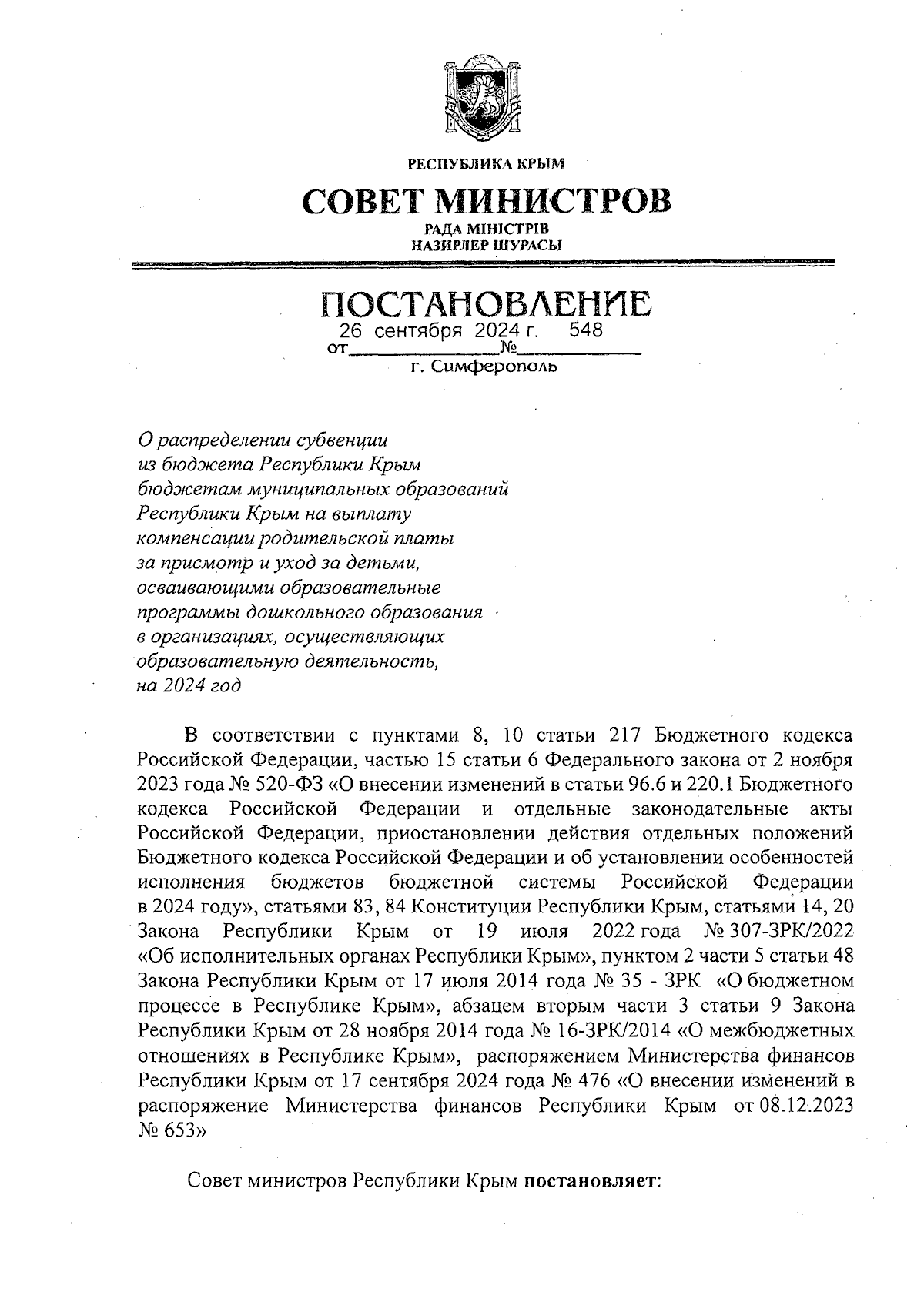 РЕСПУБЛИКА КРЫМ

СОВЕТ МИНИСТРОВ

РАДА МІНІСТРІВ
НАЗИРЛЕР ШУРАСЫ

ПОСТАНОВЛЕНИЕ

от 26 сентября 2024 г. № 548

г. Симферополь

О распределении субвенции из бюджета Республики Крым бюджетам муниципальных образований Республики Крым на выплату компенсации родительской платы за присмотр и уход за детьми, осваивающими образовательные программы дошкольного образования в организациях, осуществляющих образовательную деятельность, на 2024 год

В соответствии с пунктами 8, 10 статьи 217 Бюджетного кодекса Российской Федерации, частью 15 статьи 6 Федерального закона от 2 ноября 2023 года № 520-ФЗ «О внесении изменений в статьи 96.6 и 220.1 Бюджетного кодекса Российской Федерации и отдельные законодательные акты Российской Федерации, приостановлении действия отдельных положений Бюджетного кодекса Российской Федерации и об установлении особенностей исполнения бюджетов бюджетной системы Российской Федерации в 2024 году», статьями 83, 84 Конституции Республики Крым, статьями 14, 20 Закона Республики Крым от 19 июля 2022 года № 307-ЗРК/2022 «Об исполнительных органах Республики Крым», пунктом 2 части 5 статьи 48 Закона Республики Крым от 17 июля 2014 года № 35 - ЗРК «О бюджетном процессе в Республике Крым», абзацем вторым части 3 статьи 9 Закона Республики Крым от 28 ноября 2014 года № 16-ЗРК/2014 «О межбюджетных отношениях в Республике Крым», распоряжением Министерства финансов Республики Крым от 17 сентября 2024 года № 476 «О внесении изменений в распоряжение Министерства финансов Республики Крым от 08.12.2023 № 653»

Совет министров Республики Крым постановляет: